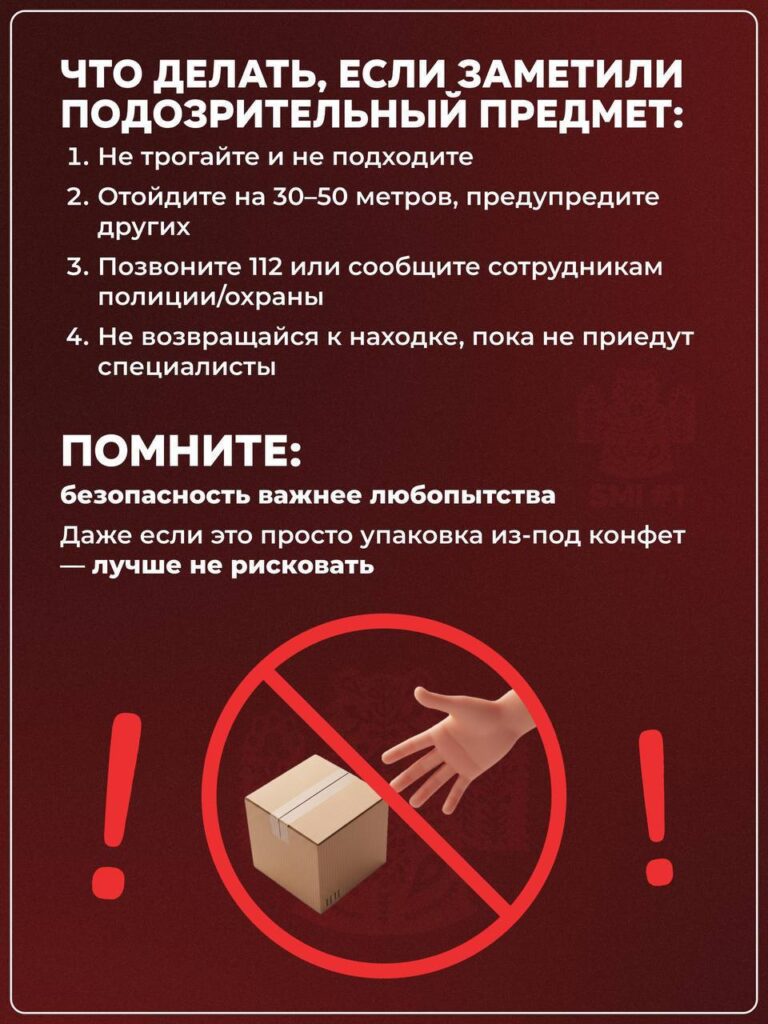 ЧТО ДЕЛАТЬ, ЕСЛИ ЗАМЕТИЛИ ПОДОЗРИТЕЛЬНЫЙ ПРЕДМЕТ:

1. Не трогайте и не подходите
2. Отойдите на 30–50 метров, предупредите других
3. Позвоните 112 или сообщите сотрудникам полиции/охраны
4. Не возвращайся к находке, пока не приедут специалисты

ПОМНИТЕ:

безопасность важнее любопытства

Даже если это просто упаковка из-под конфет — лучше не рисковать

!

!

SMI#1